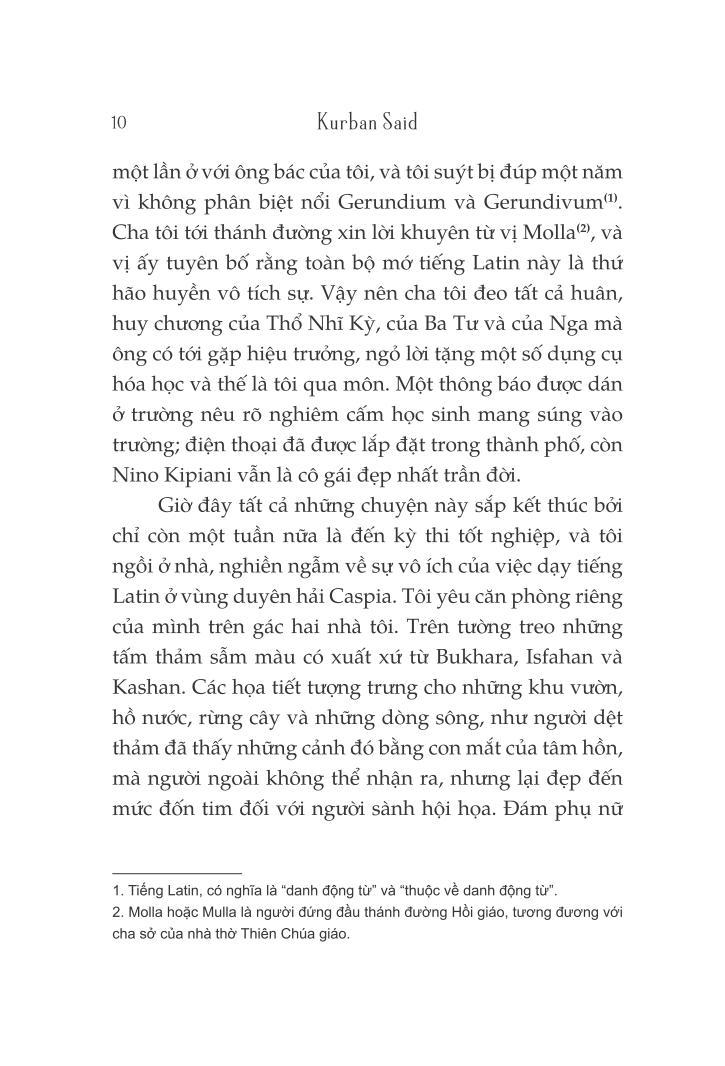 10 Kurban Said

một lần ở với ông bác của tôi, và tôi suýt bị đúp một năm vì không phân biệt nổi Gerundium và Gerundivum$^{(1)}$. Cha tôi tới thánh đường xin lời khuyên từ vị Molla$^{(2)}$, và vị ấy tuyên bố rằng toàn bộ mớ tiếng Latin này là thứ hão huyền vô tích sự. Vậy nên cha tôi đeo tất cả huân, huy chương của Thổ Nhĩ Kỳ, của Ba Tư và của Nga mà ông có tới gặp hiệu trưởng, ngỏ lời tặng một số dụng cụ hóa học và thế là tôi qua môn. Một thông báo được dán ở trường nêu rõ nghiêm cấm học sinh mang súng vào trường; điện thoại đã được lắp đặt trong thành phố, còn Nino Kipiani vẫn là cô gái đẹp nhất trần đời.

Giờ đây tất cả những chuyện này sắp kết thúc bởi chỉ còn một tuần nữa là đến kỳ thi tốt nghiệp, và tôi ngồi ở nhà, nghiền ngẫm về sự vô ích của việc dạy tiếng Latin ở vùng duyên hải Caspia. Tôi yêu căn phòng riêng của mình trên gác hai nhà tôi. Trên tường treo những tấm thảm sẫm màu có xuất xứ từ Bukhara, Isfahan và Kashan. Các họa tiết tượng trưng cho những khu vườn, hồ nước, rừng cây và những dòng sông, như người dệt thảm đã thấy những cảnh đó bằng con mắt của tâm hồn, mà người ngoài không thể nhận ra, nhưng lại đẹp đến mức đốn tim đối với người sành hội họa. Đám phụ nữ

1. Tiếng Latin, có nghĩa là “danh động từ” và “thuộc về danh động từ”.
2. Molla hoặc Mulla là người đứng đầu thánh đường Hồi giáo, tương đương với cha sở của nhà thờ Thiên Chúa giáo.